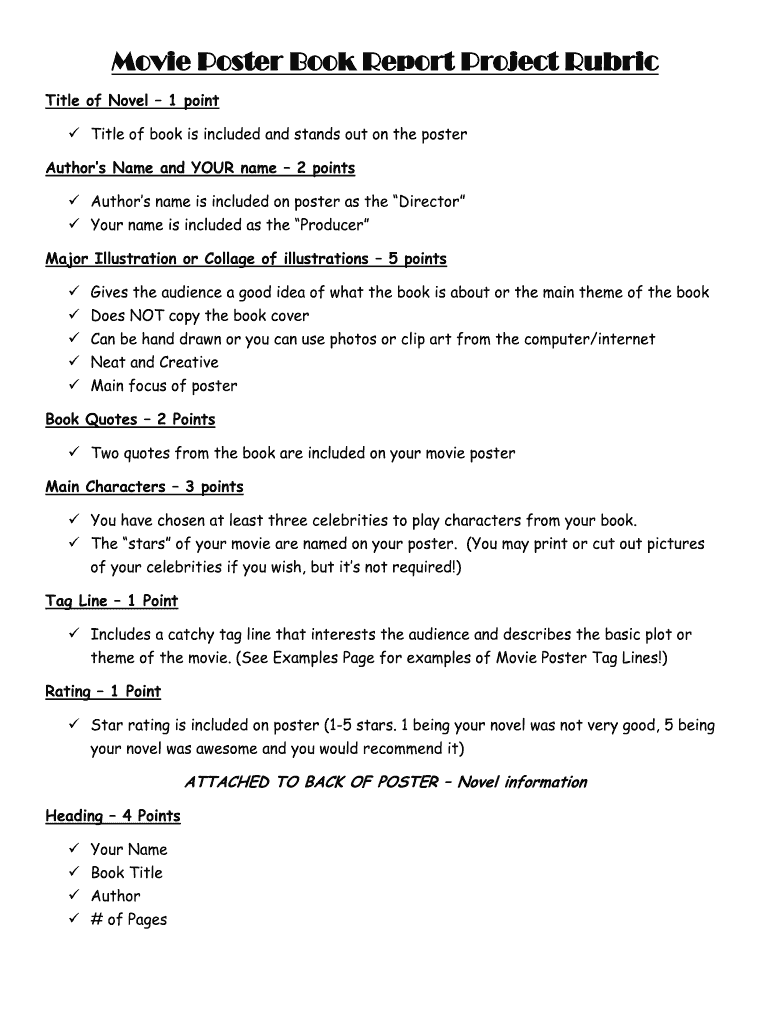 Movie Poster Book Report Project Rubric

Title of Novel – 1 point

✓ Title of book is included and stands out on the poster

Author's Name and YOUR name – 2 points

✓ Author's name is included on poster as the "Director"
✓ Your name is included as the "Producer"

Major Illustration or Collage of illustrations – 5 points

✓ Gives the audience a good idea of what the book is about or the main theme of the book
✓ Does NOT copy the book cover
✓ Can be hand drawn or you can use photos or clip art from the computer/internet
✓ Neat and Creative
✓ Main focus of poster

Book Quotes – 2 Points

✓ Two quotes from the book are included on your movie poster

Main Characters – 3 points

✓ You have chosen at least three celebrities to play characters from your book.
✓ The "stars" of your movie are named on your poster. (You may print or cut out pictures of your celebrities if you wish, but it's not required!)

Tag Line – 1 Point

✓ Includes a catchy tag line that interests the audience and describes the basic plot or theme of the movie. (See Examples Page for examples of Movie Poster Tag Lines!)

Rating – 1 Point

✓ Star rating is included on poster (1-5 stars. 1 being your novel was not very good, 5 being your novel was awesome and you would recommend it)

ATTACHED TO BACK OF POSTER – Novel information

Heading – 4 Points

✓ Your Name
✓ Book Title
✓ Author
✓ # of Pages